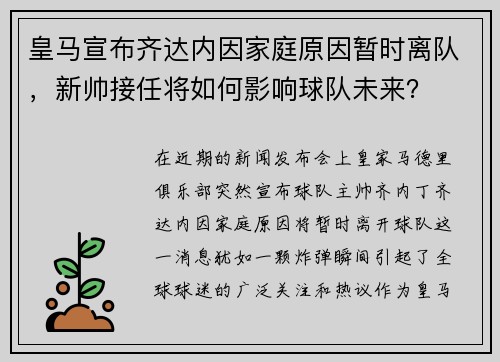 皇马宣布齐达内因家庭原因暂时离队，新帅接任将如何影响球队未来？

在近期的新闻发布会上皇家马德里俱乐部突然宣布球队主帅齐内丁齐达内因家庭原因将暂时离开球队这一消息犹如一颗炸弹瞬间引起了全球球迷的广泛关注和热议作为皇马